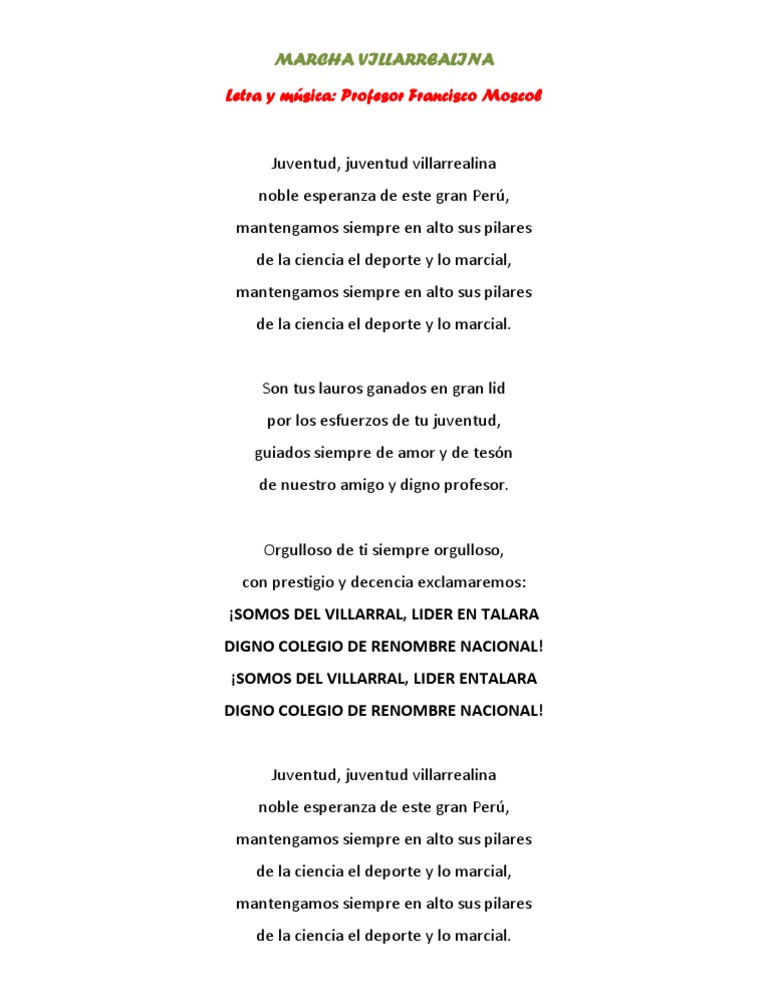 MARCHA VILLARREALINA

Letra y música: Profesor Francisco Moscol

Juventud, juventud villarrealina
noble esperanza de este gran Perú,
mantengamos siempre en alto sus pilares
de la ciencia el deporte y lo marcial,
mantengamos siempre en alto sus pilares
de la ciencia el deporte y lo marcial.

Son tus lauros ganados en gran lid
por los esfuerzos de tu juventud,
guiados siempre de amor y de tesón
de nuestro amigo y digno profesor.

Orgulloso de ti siempre orgulloso,
con prestigio y decencia exclamaremos:
¡SOMOS DEL VILLARRAL, LIDER EN TALARA
DIGNO COLEGIO DE RENOMBRE NACIONAL!
¡SOMOS DEL VILLARRAL, LIDER ENTALARA
DIGNO COLEGIO DE RENOMBRE NACIONAL!

Juventud, juventud villarrealina
noble esperanza de este gran Perú,
mantengamos siempre en alto sus pilares
de la ciencia el deporte y lo marcial,
mantengamos siempre en alto sus pilares
de la ciencia el deporte y lo marcial.